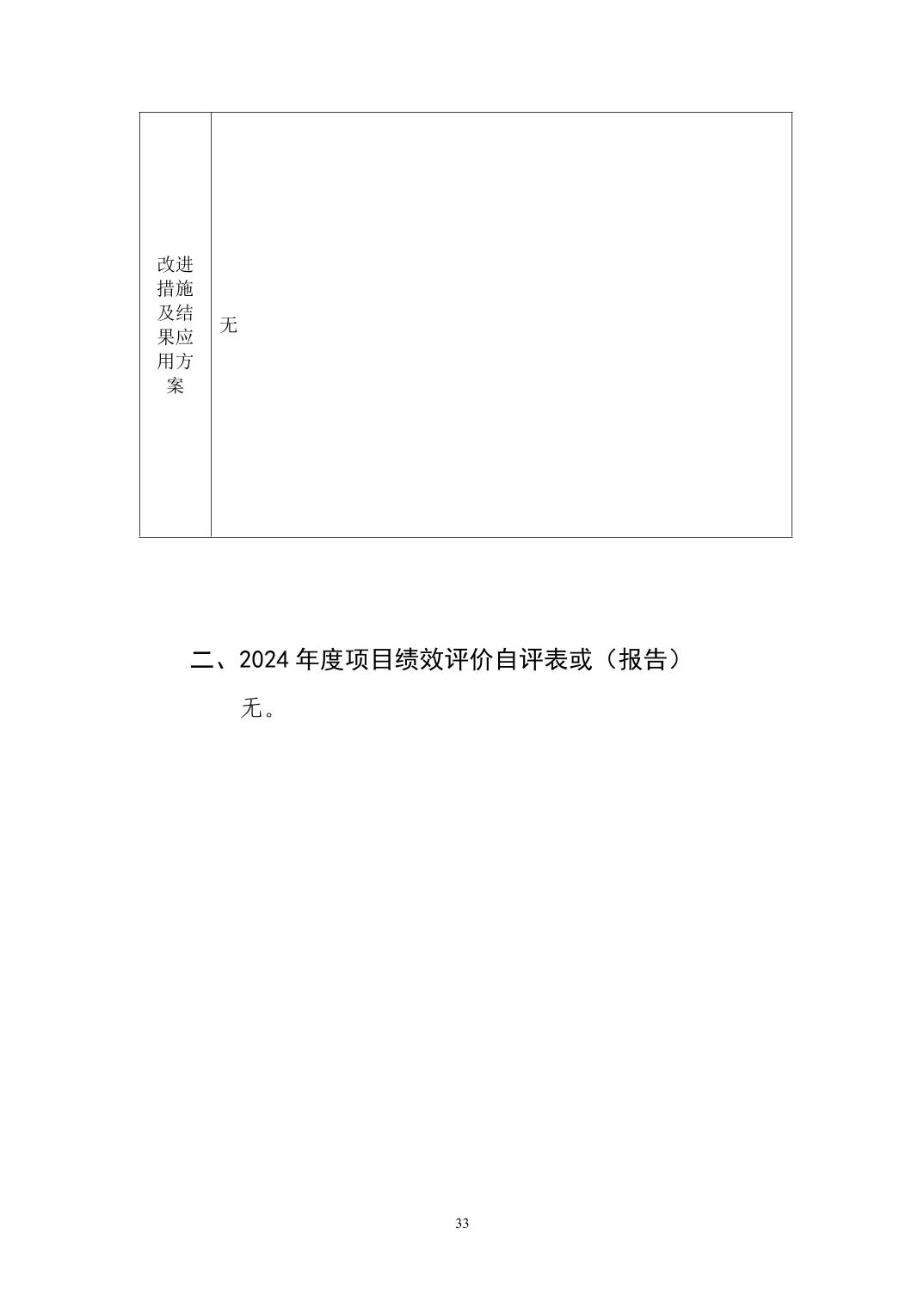 | 改进措施及结果应用方案 | 无 |
|---|---|

二、2024年度项目绩效评价自评表或（报告）

无。

33